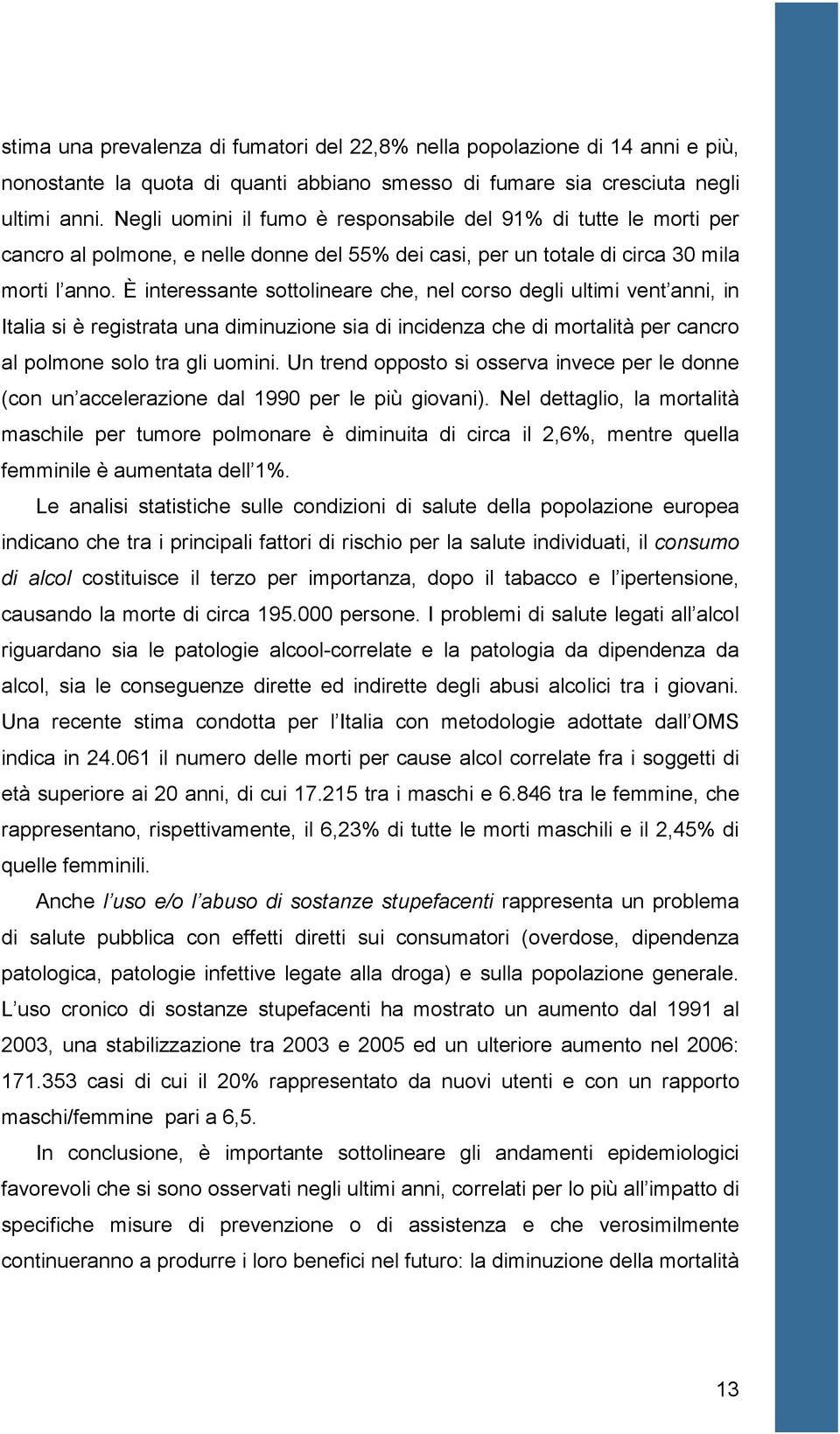 stima una prevalenza di fumatori del 22,8% nella popolazione di 14 anni e più, nonostante la quota di quanti abbiano smesso di fumare sia cresciuta negli ultimi anni. Negli uomini il fumo è responsabile del 91% di tutte le morti per cancro al polmone, e nelle donne del 55% dei casi, per un totale di circa 30 mila morti l'anno. È interessante sottolineare che, nel corso degli ultimi vent'anni, in Italia si è registrata una diminuzione sia di incidenza che di mortalità per cancro al polmone solo tra gli uomini. Un trend opposto si osserva invece per le donne (con un'accelerazione dal 1990 per le più giovani). Nel dettaglio, la mortalità maschile per tumore polmonare è diminuita di circa il 2,6%, mentre quella femminile è aumentata dell'1%.

Le analisi statistiche sulle condizioni di salute della popolazione europea indicano che tra i principali fattori di rischio per la salute individuati, il consumo di alcol costituisce il terzo per importanza, dopo il tabacco e l'ipertensione, causando la morte di circa 195.000 persone. I problemi di salute legati all'alcol riguardano sia le patologie alcool-correlate e la patologia da dipendenza da alcol, sia le conseguenze dirette ed indirette degli abusi alcolici tra i giovani. Una recente stima condotta per l'Italia con metodologie adottate dall'OMS indica in 24.061 il numero delle morti per cause alcol correlate fra i soggetti di età superiore ai 20 anni, di cui 17.215 tra i maschi e 6.846 tra le femmine, che rappresentano, rispettivamente, il 6,23% di tutte le morti maschili e il 2,45% di quelle femminili.

Anche l'uso e/o l'abuso di sostanze stupefacenti rappresenta un problema di salute pubblica con effetti diretti sui consumatori (overdose, dipendenza patologica, patologie infettive legate alla droga) e sulla popolazione generale. L'uso cronico di sostanze stupefacenti ha mostrato un aumento dal 1991 al 2003, una stabilizzazione tra 2003 e 2005 ed un ulteriore aumento nel 2006: 171.353 casi di cui il 20% rappresentato da nuovi utenti e con un rapporto maschi/femmine pari a 6,5.

In conclusione, è importante sottolineare gli andamenti epidemiologici favorevoli che si sono osservati negli ultimi anni, correlati per lo più all'impatto di specifiche misure di prevenzione o di assistenza e che verosimilmente continueranno a produrre i loro benefici nel futuro: la diminuzione della mortalità

13